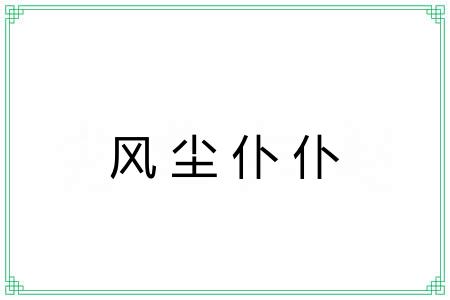 风尘仆仆